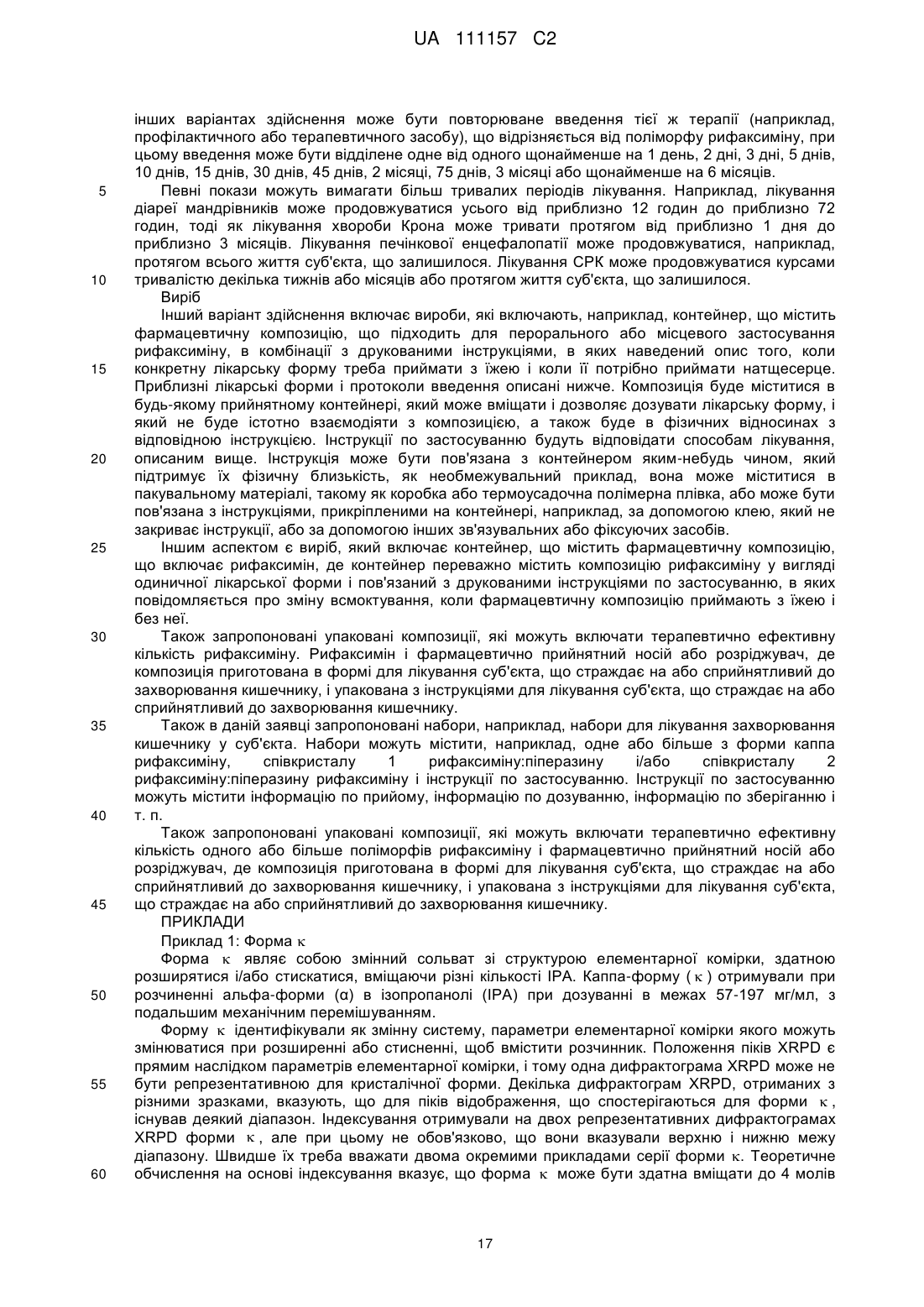 UA 111157 C2

інших варіантах здійснення може бути повторюване введення тієї ж терапії (наприклад, профілактичного або терапевтичного засобу), що відрізняється від поліморфу рифаксиміну, при цьому введення може бути відділене одне від одного щонайменше на 1 день, 2 дні, 3 дні, 5 днів, 10 днів, 15 днів, 30 днів, 45 днів, 2 місяці, 75 днів, 3 місяці або щонайменше на 6 місяців.

5 Певні покази можуть вимагати більш тривалих періодів лікування. Наприклад, лікування діареї мандрівників може продовжуватися усього від приблизно 12 годин до приблизно 72 годин, тоді як лікування хвороби Крона може тривати протягом від приблизно 1 дня до приблизно 3 місяців. Лікування печінкової енцефалопатії може продовжуватися, наприклад, протягом всього життя суб'єкта, що залишилося. Лікування СРК може продовжуватися курсами

10 тривалістю декілька тижнів або місяців або протягом життя суб'єкта, що залишилося.

Виріб

Інший варіант здійснення включає вироби, які включають, наприклад, контейнер, що містить фармацевтичну композицію, що підходить для перорального або місцевого застосування рифаксиміну, в комбінації з друкованими інструкціями, в яких наведений опис того, коли

15 конкретну лікарську форму треба приймати з їжею і коли її потрібно приймати натщесерце. Приблизні лікарські форми і протоколи введення описані нижче. Композиція буде міститися в будь-якому прийнятному контейнері, який може вміщати і дозволяє дозувати лікарську форму, і який не буде істотно взаємодіяти з композицією, а також буде в фізичних відносинах з відповідною інструкцією. Інструкції по застосуванню будуть відповідати способам лікування,

20 описаним вище. Інструкція може бути пов'язана з контейнером яким-небудь чином, який підтримує їх фізичну близькість, як необмежувальний приклад, вона може міститися в пакувальному матеріалі, такому як коробка або термоусадочна полімерна плівка, або може бути пов'язана з інструкціями, прикріпленими на контейнері, наприклад, за допомогою клею, який не закриває інструкції, або за допомогою інших зв'язувальних або фіксуючих засобів.

25 Іншим аспектом є виріб, який включає контейнер, що містить фармацевтичну композицію, що включає рифаксимін, де контейнер переважно містить композицію рифаксиміну у вигляді одиничної лікарської форми і пов'язаний з друкованими інструкціями по застосуванню, в яких повідомляється про зміну всмоктування, коли фармацевтичну композицію приймають з їжею і без неї.

30 Також запропоновані упаковані композиції, які можуть включати терапевтично ефективну кількість рифаксиміну. Рифаксимін і фармацевтично прийнятний носій або розріджувач, де композиція приготована в формі для лікування суб'єкта, що страждає на або сприйнятливий до захворювання кишечнику, і упакована з інструкціями для лікування суб'єкта, що страждає на або сприйнятливий до захворювання кишечнику.

35 Також в даній заявці запропоновані набори, наприклад, набори для лікування захворювання кишечнику у суб'єкта. Набори можуть містити, наприклад, одне або більше з форми каппа рифаксиміну, співкристалу 1 рифаксиміну:піперазину і/або співкристалу 2 рифаксиміну:піперазину рифаксиміну і інструкції по застосуванню. Інструкції по застосуванню можуть містити інформацію по прийому, інформацію по дозуванню, інформацію по зберіганню і

40 т. п.

Також запропоновані упаковані композиції, які можуть включати терапевтично ефективну кількість одного або більше поліморфів рифаксиміну і фармацевтично прийнятний носій або розріджувач, де композиція приготована в формі для лікування суб'єкта, що страждає на або сприйнятливий до захворювання кишечнику, і упакована з інструкціями для лікування суб'єкта,

45 що страждає на або сприйнятливий до захворювання кишечнику.

ПРИКЛАДИ

Приклад 1: Форма $\kappa$

Форма $\kappa$ являє собою змінний сольват зі структурою елементарної комірки, здатною розширятися і/або стискатися, вміщаючи різні кількості IPA. Каппа-форму ($\kappa$) отримували при

50 розчиненні альфа-форми (α) в ізопропанолі (IPA) при дозуванні в межах 57-197 мг/мл, з подальшим механічним перемішуванням.

Форму $\kappa$ ідентифікували як змінну систему, параметри елементарної комірки якого можуть змінюватися при розширенні або стисненні, щоб вмістити розчинник. Положення піків XRPD є прямим наслідком параметрів елементарної комірки, і тому одна дифрактограма XRPD може не

55 бути репрезентативною для кристалічної форми. Декілька дифрактограм XRPD, отриманих з різними зразками, вказують, що для піків відображення, що спостерігаються для форми $\kappa$, існував деякий діапазон. Індексування отримували на двох репрезентативних дифрактограмах XRPD форми $\kappa$, але при цьому не обов'язково, що вони вказували верхню і нижню межу діапазону. Швидше їх треба вважати двома окремими прикладами серії форми $\kappa$. Теоретичне

60 обчислення на основі індексування вказує, що форма $\kappa$ може бути здатна вміщати до 4 молів

17